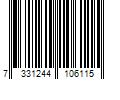 7 331244 106115